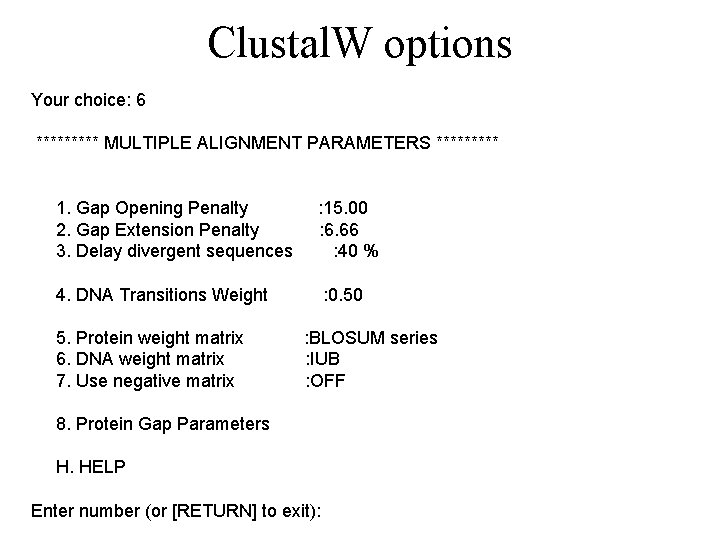 ClustalW options

Your choice: 6

********* MULTIPLE ALIGNMENT PARAMETERS *********

1. Gap Opening Penalty :15.00
2. Gap Extension Penalty :6.66
3. Delay divergent sequences :40 %

4. DNA Transitions Weight :0.50

5. Protein weight matrix :BLOSUM series
6. DNA weight matrix :IUB
7. Use negative matrix :OFF

8. Protein Gap Parameters

H. HELP

Enter number (or [RETURN] to exit):